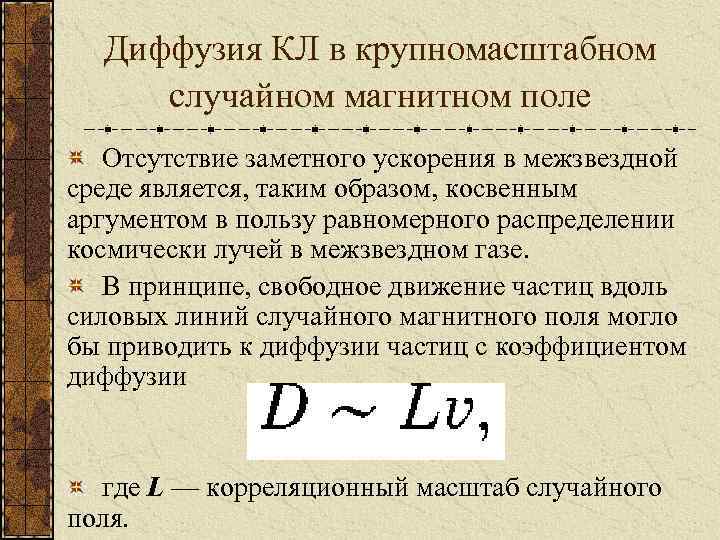 Диффузия КЛ в крупномасштабном случайном магнитном поле

Отсутствие заметного ускорения в межзвездной среде является, таким образом, косвенным аргументом в пользу равномерного распределении космически лучей в межзвездном газе.

В принципе, свободное движение частиц вдоль силовых линий случайного магнитного поля могло бы приводить к диффузии частиц с коэффициентом диффузии

$D \sim Lv,$

где $L$ — корреляционный масштаб случайного поля.